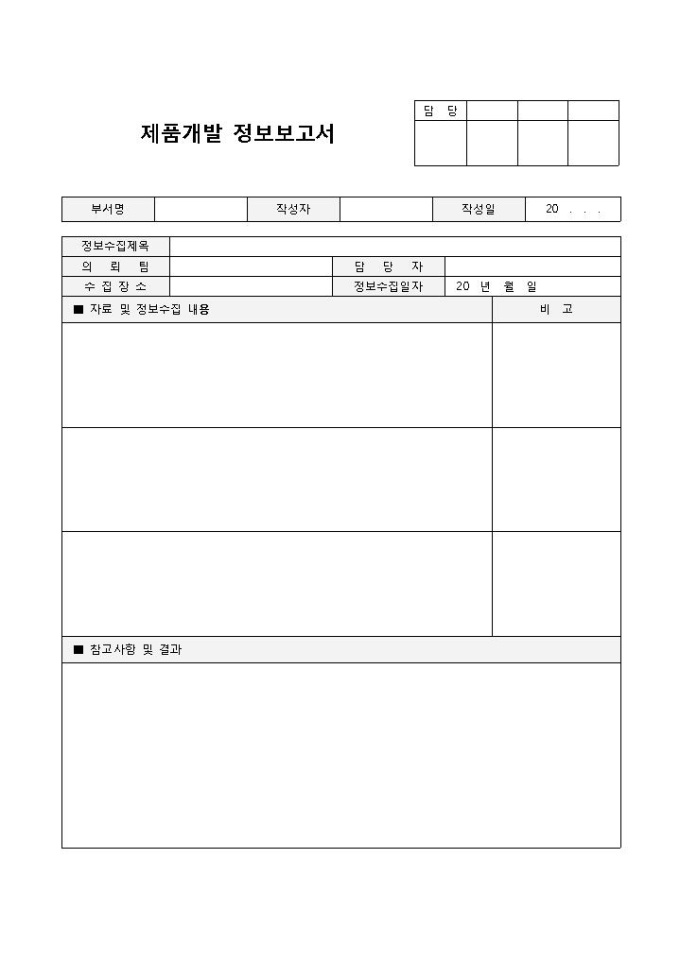 제품개발 정보보고서

| 담 당 | | | |
|---|---|---|---|
| | | | |

| 부서명 | | 작성자 | | 작성일 | 20 . . . |
|---|---|---|---|---|---|

| 정보수집제목 | | | |
|---|---|---|---|
| 의 뢰 팀 | | 담 당 자 | |
| 수 집 장 소 | | 정보수집일자 | 20 년 월 일 |

| ■ 자료 및 정보수집 내용 | 비 고 |
|---|---|
| | |
| | |
| | |

■ 참고사항 및 결과